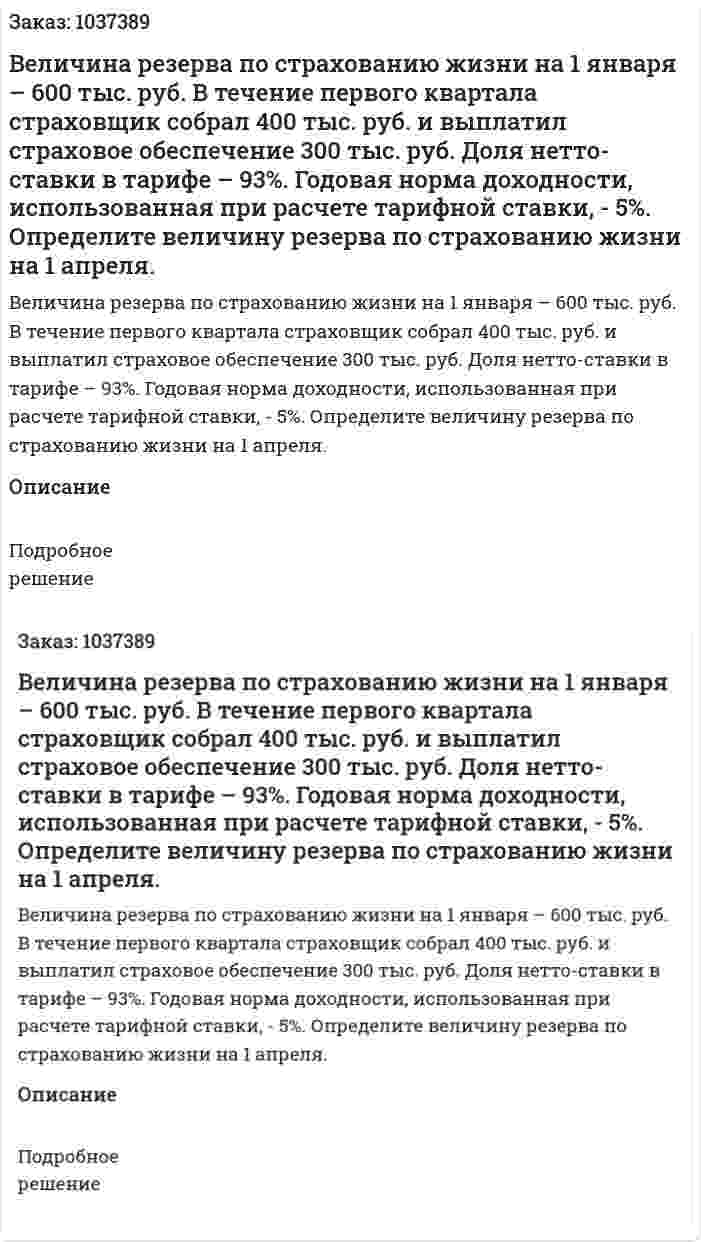 Заказ: 1037389

Величина резерва по страхованию жизни на 1 января – 600 тыс. руб. В течение первого квартала страховщик собрал 400 тыс. руб. и выплатил страховое обеспечение 300 тыс. руб. Доля нетто-ставки в тарифе – 93%. Годовая норма доходности, использованная при расчете тарифной ставки, - 5%. Определите величину резерва по страхованию жизни на 1 апреля.

Величина резерва по страхованию жизни на 1 января – 600 тыс. руб. В течение первого квартала страховщик собрал 400 тыс. руб. и выплатил страховое обеспечение 300 тыс. руб. Доля нетто-ставки в тарифе – 93%. Годовая норма доходности, использованная при расчете тарифной ставки, - 5%. Определите величину резерва по страхованию жизни на 1 апреля.

Описание

Подробное решение

Заказ: 1037389

Величина резерва по страхованию жизни на 1 января – 600 тыс. руб. В течение первого квартала страховщик собрал 400 тыс. руб. и выплатил страховое обеспечение 300 тыс. руб. Доля нетто-ставки в тарифе – 93%. Годовая норма доходности, использованная при расчете тарифной ставки, - 5%. Определите величину резерва по страхованию жизни на 1 апреля.

Величина резерва по страхованию жизни на 1 января – 600 тыс. руб. В течение первого квартала страховщик собрал 400 тыс. руб. и выплатил страховое обеспечение 300 тыс. руб. Доля нетто-ставки в тарифе – 93%. Годовая норма доходности, использованная при расчете тарифной ставки, - 5%. Определите величину резерва по страхованию жизни на 1 апреля.

Описание

Подробное решение